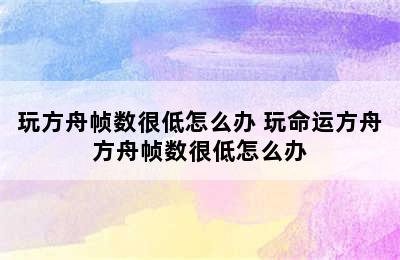 玩方舟帧数很低怎么办 玩命运方舟方舟帧数很低怎么办